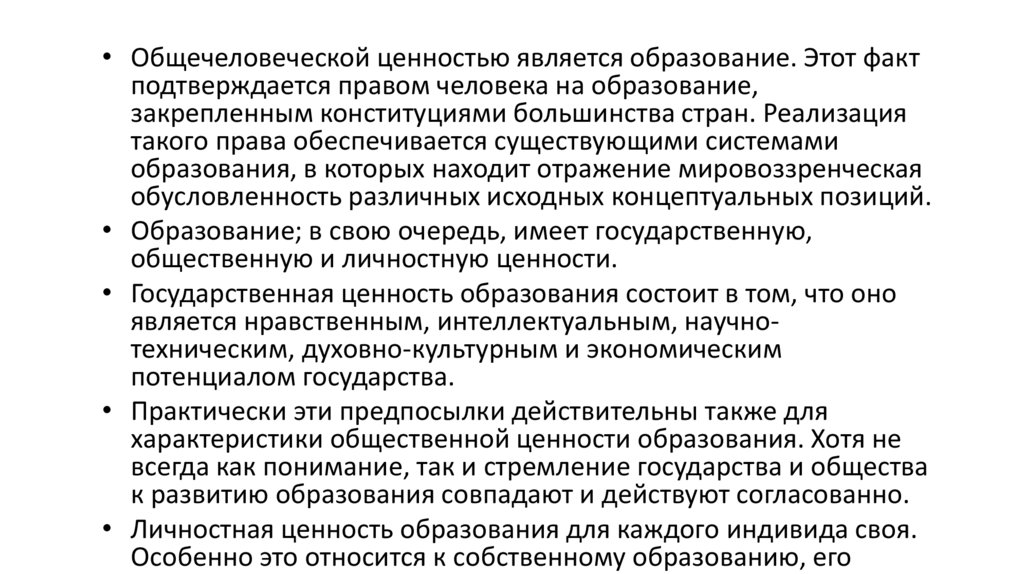 • Общечеловеческой ценностью является образование. Этот факт подтверждается правом человека на образование, закрепленным конституциями большинства стран. Реализация такого права обеспечивается существующими системами образования, в которых находит отражение мировоззренческая обусловленность различных исходных концептуальных позиций.

• Образование; в свою очередь, имеет государственную, общественную и личностную ценности.

• Государственная ценность образования состоит в том, что оно является нравственным, интеллектуальным, научно-техническим, духовно-культурным и экономическим потенциалом государства.

• Практически эти предпосылки действительны также для характеристики общественной ценности образования. Хотя не всегда как понимание, так и стремление государства и общества к развитию образования совпадают и действуют согласованно.

• Личностная ценность образования для каждого индивида своя. Особенно это относится к собственному образованию, его